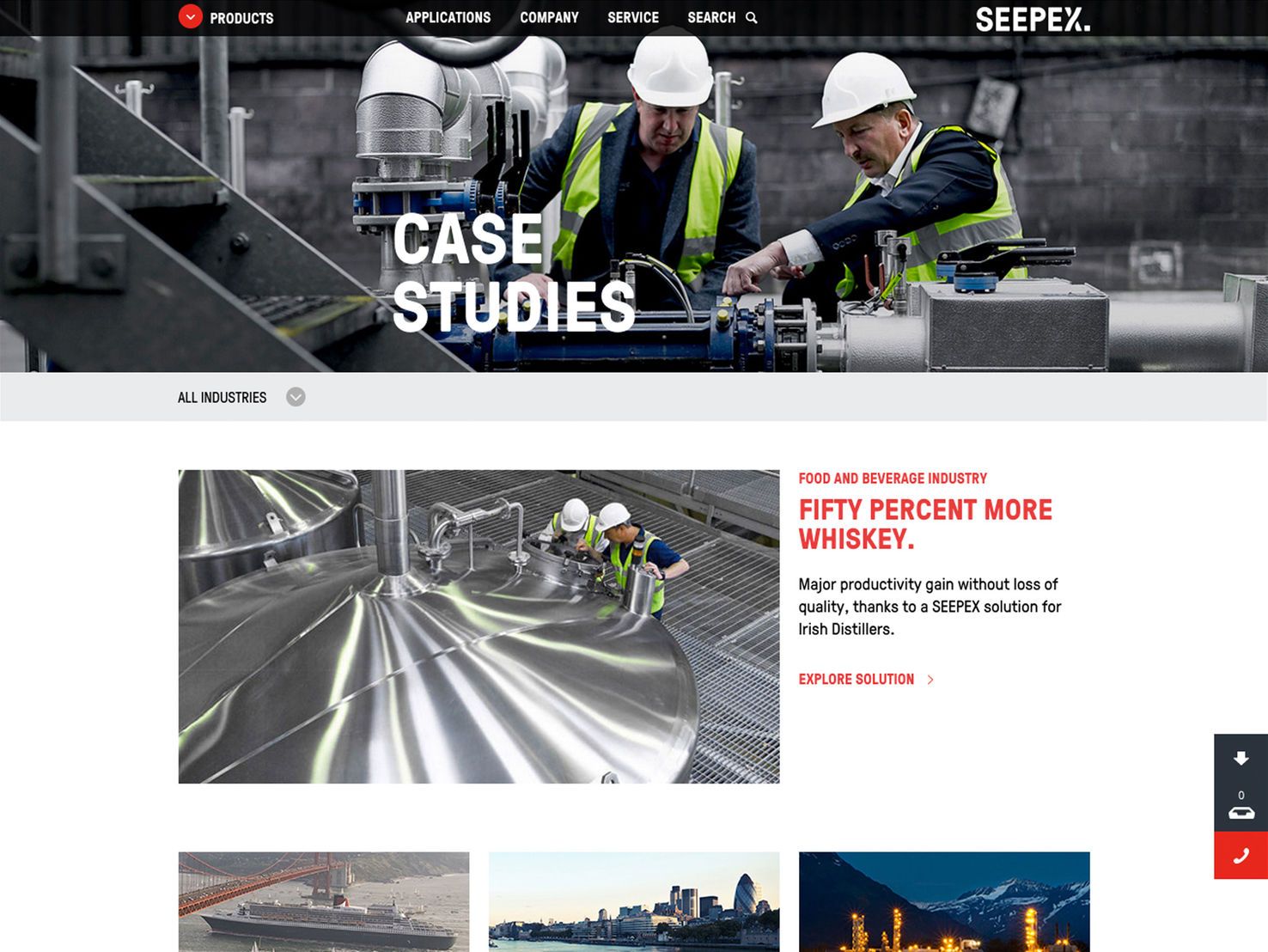 PRODUCTS APPLICATIONS COMPANY SERVICE SEARCH

SEEPEX.

CASE STUDIES

ALL INDUSTRIES

FOOD AND BEVERAGE INDUSTRY

FIFTY PERCENT MORE WHISKEY.

Major productivity gain without loss of quality, thanks to a SEEPEX solution for Irish Distillers.

EXPLORE SOLUTION

0